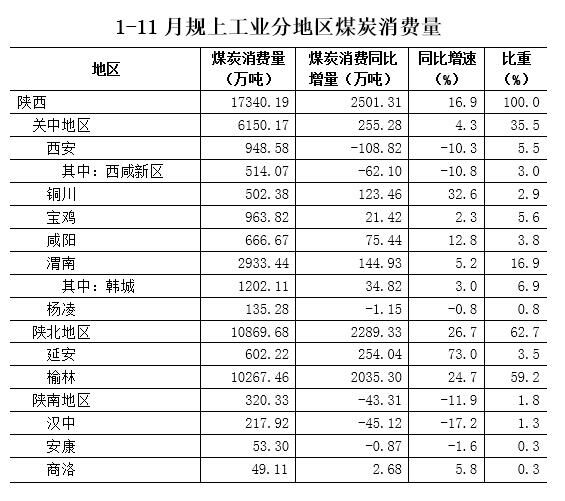 1-11 月规上工业分地区煤炭消费量

| 地区 | 煤炭消费量（万吨） | 煤炭消费同比增量（万吨） | 同比增速（%） | 比重（%） |
|---|---|---|---|---|
| 陕西 | 17340.19 | 2501.31 | 16.9 | 100.0 |
| 关中地区 | 6150.17 | 255.28 | 4.3 | 35.5 |
| 西安 | 948.58 | -108.82 | -10.3 | 5.5 |
| 其中：西咸新区 | 514.07 | -62.10 | -10.8 | 3.0 |
| 铜川 | 502.38 | 123.46 | 32.6 | 2.9 |
| 宝鸡 | 963.82 | 21.42 | 2.3 | 5.6 |
| 咸阳 | 666.67 | 75.44 | 12.8 | 3.8 |
| 渭南 | 2933.44 | 144.93 | 5.2 | 16.9 |
| 其中：韩城 | 1202.11 | 34.82 | 3.0 | 6.9 |
| 杨凌 | 135.28 | -1.15 | -0.8 | 0.8 |
| 陕北地区 | 10869.68 | 2289.33 | 26.7 | 62.7 |
| 延安 | 602.22 | 254.04 | 73.0 | 3.5 |
| 榆林 | 10267.46 | 2035.30 | 24.7 | 59.2 |
| 陕南地区 | 320.33 | -43.31 | -11.9 | 1.8 |
| 汉中 | 217.92 | -45.12 | -17.2 | 1.3 |
| 安康 | 53.30 | -0.87 | -1.6 | 0.3 |
| 商洛 | 49.11 | 2.68 | 5.8 | 0.3 |